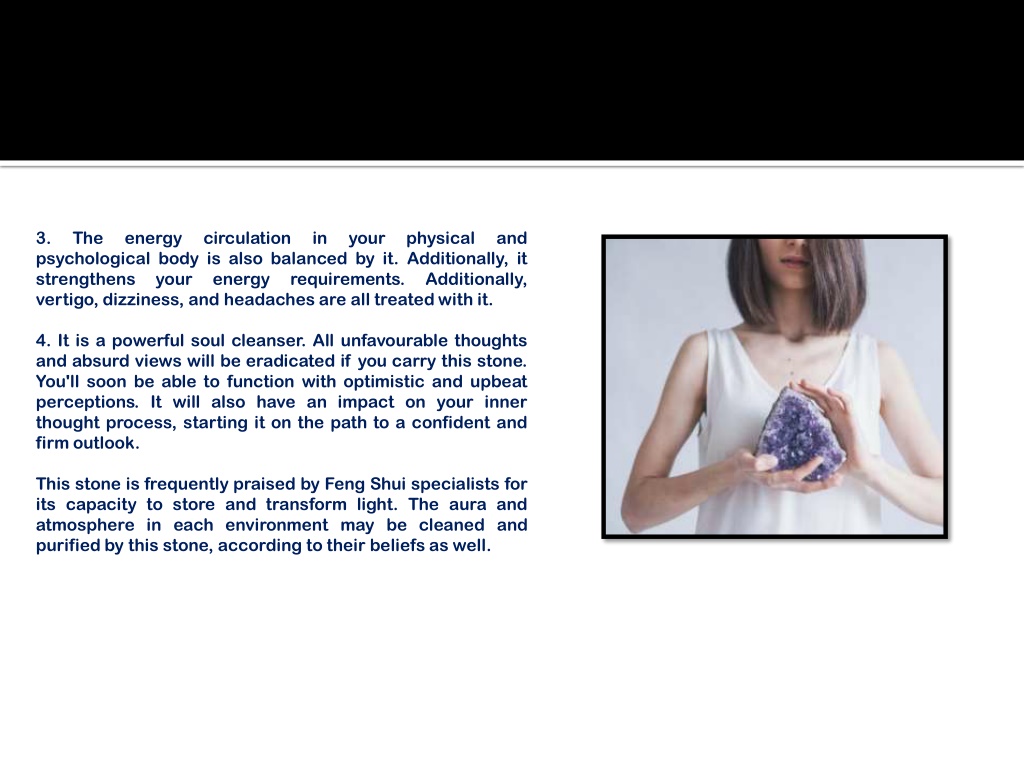 3. The energy circulation in your physical and psychological body is also balanced by it. Additionally, it strengthens your energy requirements. Additionally, vertigo, dizziness, and headaches are all treated with it.

4. It is a powerful soul cleanser. All unfavourable thoughts and absurd views will be eradicated if you carry this stone. You'll soon be able to function with optimistic and upbeat perceptions. It will also have an impact on your inner thought process, starting it on the path to a confident and firm outlook.

This stone is frequently praised by Feng Shui specialists for its capacity to store and transform light. The aura and atmosphere in each environment may be cleaned and purified by this stone, according to their beliefs as well.